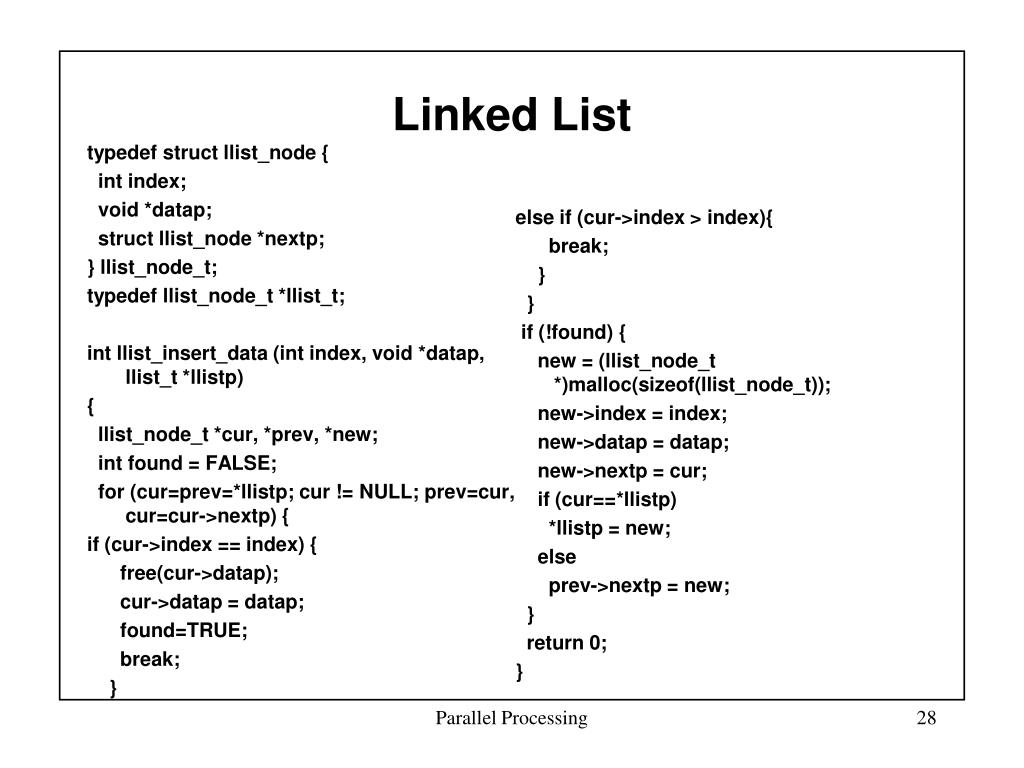 Linked List

typedef struct llist_node {
int index;
void *datap;
struct llist_node *nextp;
} llist_node_t;
typedef llist_node_t *llist_t;

int llist_insert_data (int index, void *datap, llist_t *llistp)
{
llist_node_t *cur, *prev, *new;
int found = FALSE;
for (cur=prev=*llistp; cur != NULL; prev=cur, cur=cur->nextp) {
if (cur->index == index) {
free(cur->datap);
cur->datap = datap;
found=TRUE;
break;
}

else if (cur->index > index){
break;
}
}
if (!found) {
new = (llist_node_t *)malloc(sizeof(llist_node_t));
new->index = index;
new->datap = datap;
new->nextp = cur;
if (cur==*llistp)
*llistp = new;
else
prev->nextp = new;
}
return 0;
}

Parallel Processing

28